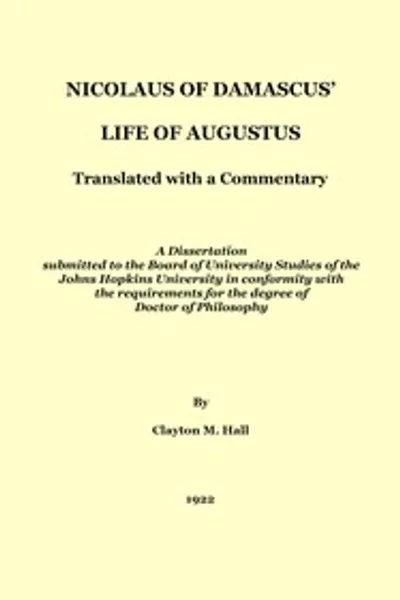 NICOLAUS OF DAMASCUS'

LIFE OF AUGUSTUS

Translated with a Commentary

A Dissertation
submitted to the Board of University Studies of the
Johns Hopkins University in conformity with
the requirements for the degree of
Doctor of Philosophy

By

Clayton M. Hall

1922